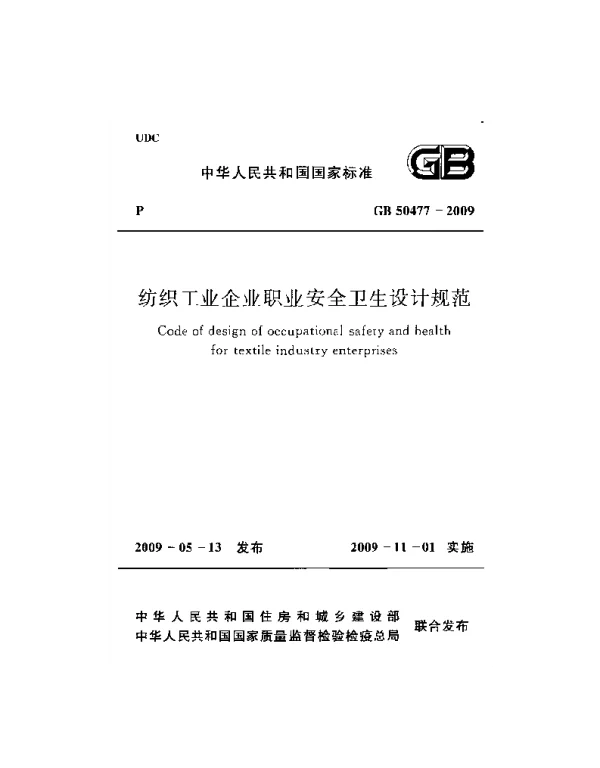 UDC

中华人民共和国国家标准

GB

P

GB 50477－2009

纺织工业企业职业安全卫生设计规范

Code of design of occupational safety and health for textile industry enterprises

2009－05－13 发布

2009－11－01 实施

中华人民共和国住房和城乡建设部
中华人民共和国国家质量监督检验检疫总局

联合发布